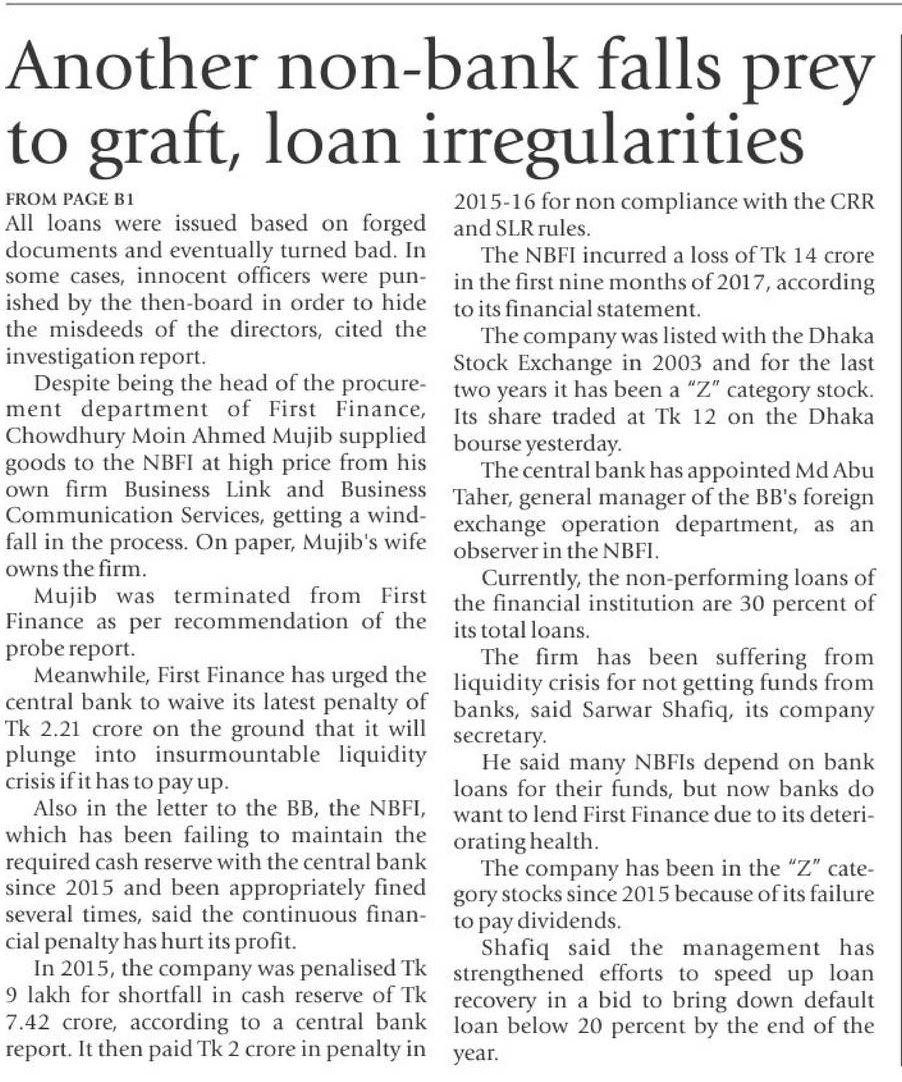 Another non-bank falls prey to graft, loan irregularities

FROM PAGE B1
All loans were issued based on forged documents and eventually turned bad. In some cases, innocent officers were punished by the then-board in order to hide the misdeeds of the directors, cited the investigation report.

Despite being the head of the procurement department of First Finance, Chowdhury Moin Ahmed Mujib supplied goods to the NBFI at high price from his own firm Business Link and Business Communication Services, getting a windfall in the process. On paper, Mujib's wife owns the firm.

Mujib was terminated from First Finance as per recommendation of the probe report.

Meanwhile, First Finance has urged the central bank to waive its latest penalty of Tk 2.21 crore on the ground that it will plunge into insurmountable liquidity crisis if it has to pay up.

Also in the letter to the BB, the NBFI, which has been failing to maintain the required cash reserve with the central bank since 2015 and been appropriately fined several times, said the continuous financial penalty has hurt its profit.

In 2015, the company was penalised Tk 9 lakh for shortfall in cash reserve of Tk 7.42 crore, according to a central bank report. It then paid Tk 2 crore in penalty in 2015-16 for non compliance with the CRR and SLR rules.

The NBFI incurred a loss of Tk 14 crore in the first nine months of 2017, according to its financial statement.

The company was listed with the Dhaka Stock Exchange in 2003 and for the last two years it has been a "Z" category stock. Its share traded at Tk 12 on the Dhaka bourse yesterday.

The central bank has appointed Md Abu Taher, general manager of the BB's foreign exchange operation department, as an observer in the NBFI.

Currently, the non-performing loans of the financial institution are 30 percent of its total loans.

The firm has been suffering from liquidity crisis for not getting funds from banks, said Sarwar Shafiq, its company secretary.

He said many NBFIs depend on bank loans for their funds, but now banks do want to lend First Finance due to its deteriorating health.

The company has been in the "Z" category stocks since 2015 because of its failure to pay dividends.

Shafiq said the management has strengthened efforts to speed up loan recovery in a bid to bring down default loan below 20 percent by the end of the year.